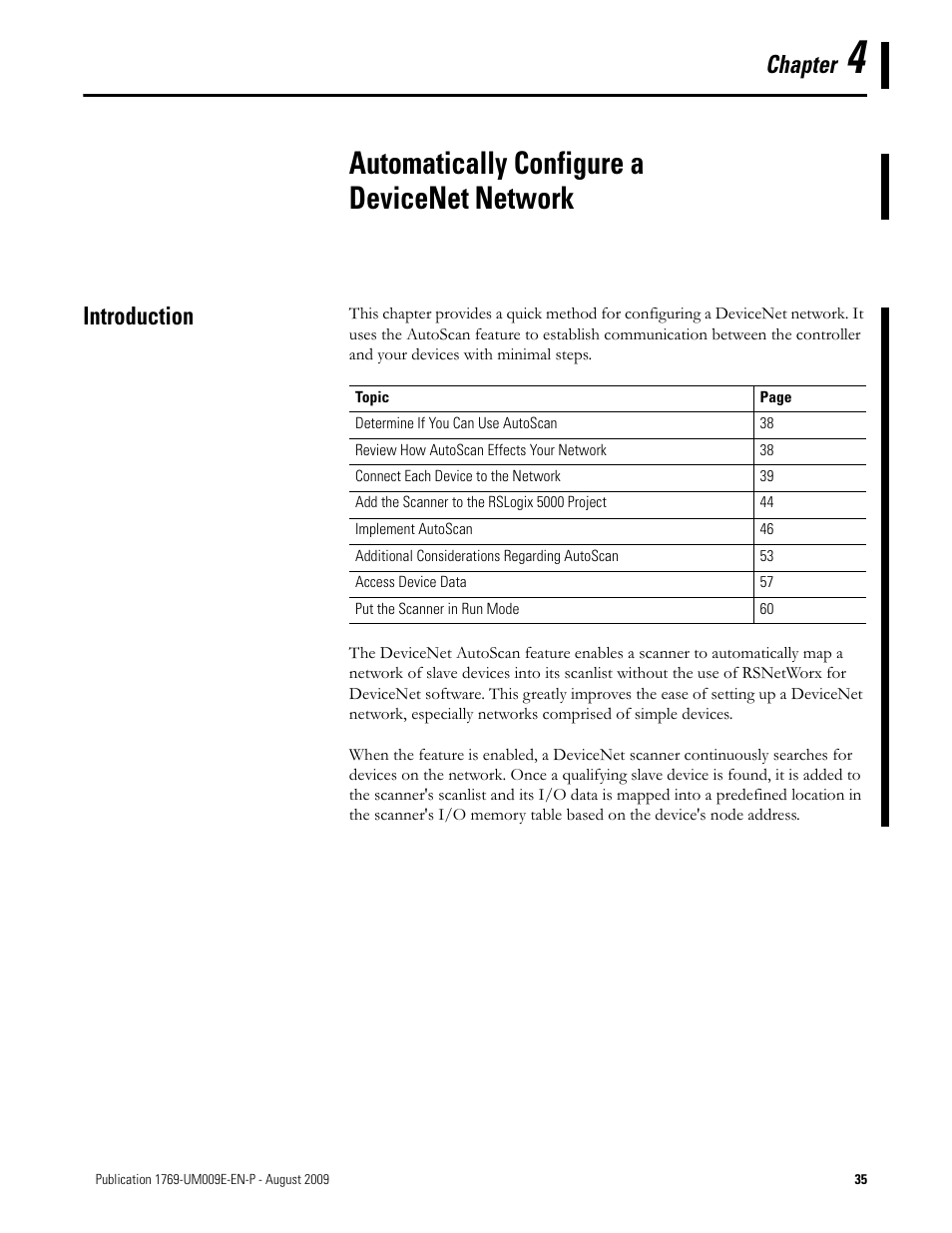 Chapter 4

Automatically Configure a DeviceNet Network

Introduction

This chapter provides a quick method for configuring a DeviceNet network. It uses the AutoScan feature to establish communication between the controller and your devices with minimal steps.

| Topic | Page |
|---|---|
| Determine If You Can Use AutoScan | 38 |
| Review How AutoScan Effects Your Network | 38 |
| Connect Each Device to the Network | 39 |
| Add the Scanner to the RSLogix 5000 Project | 44 |
| Implement AutoScan | 46 |
| Additional Considerations Regarding AutoScan | 53 |
| Access Device Data | 57 |
| Put the Scanner in Run Mode | 60 |

The DeviceNet AutoScan feature enables a scanner to automatically map a network of slave devices into its scanlist without the use of RSNetWorx for DeviceNet software. This greatly improves the ease of setting up a DeviceNet network, especially networks comprised of simple devices.

When the feature is enabled, a DeviceNet scanner continuously searches for devices on the network. Once a qualifying slave device is found, it is added to the scanner's scanlist and its I/O data is mapped into a predefined location in the scanner's I/O memory table based on the device's node address.

Publication 1769-UM009E-EN-P - August 2009

35